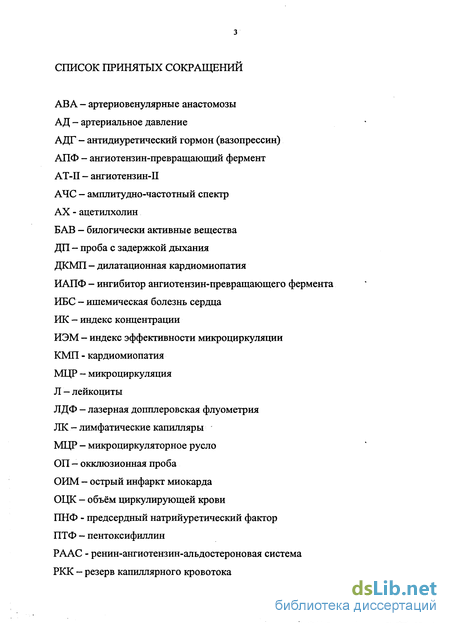 3

СПИСОК ПРИНЯТЫХ СОКРАЩЕНИЙ

АВА – артериовенулярные анастомозы

АД – артериальное давление

АДГ – антидиуретический гормон (вазопрессин)

АПФ – ангиотензин-превращающий фермент

АТ-II – ангиотензин-II

АЧС – амплитудно-частотный спектр

АХ - ацетилхолин

БАВ – билогически активные вещества

ДП – проба с задержкой дыхания

ДКМП – дилатационная кардиомиопатия

ИАПФ – ингибитор ангиотензин-превращающего фермента

ИБС – ишемическая болезнь сердца

ИК – индекс концентрации

ИЭМ – индекс эффективности микроциркуляции

КМП - кардиомиопатия

МЦР – микроциркуляция

Л – лейкоциты

ЛДФ – лазерная допплеровская флуометрия

ЛК – лимфатические капилляры

МЦР – микроциркуляторное русло

ОП – окклюзионная проба

ОИМ – острый инфаркт миокарда

ОЦК – объём циркулирующей крови

ПНФ - предсердный натрийуретический фактор

ПТФ – пентоксифиллин

РААС - ренин-ангиотензин-альдостероновая система

РКК – резерв капиллярного кровотока

dsLib.net
библиотека диссертаций